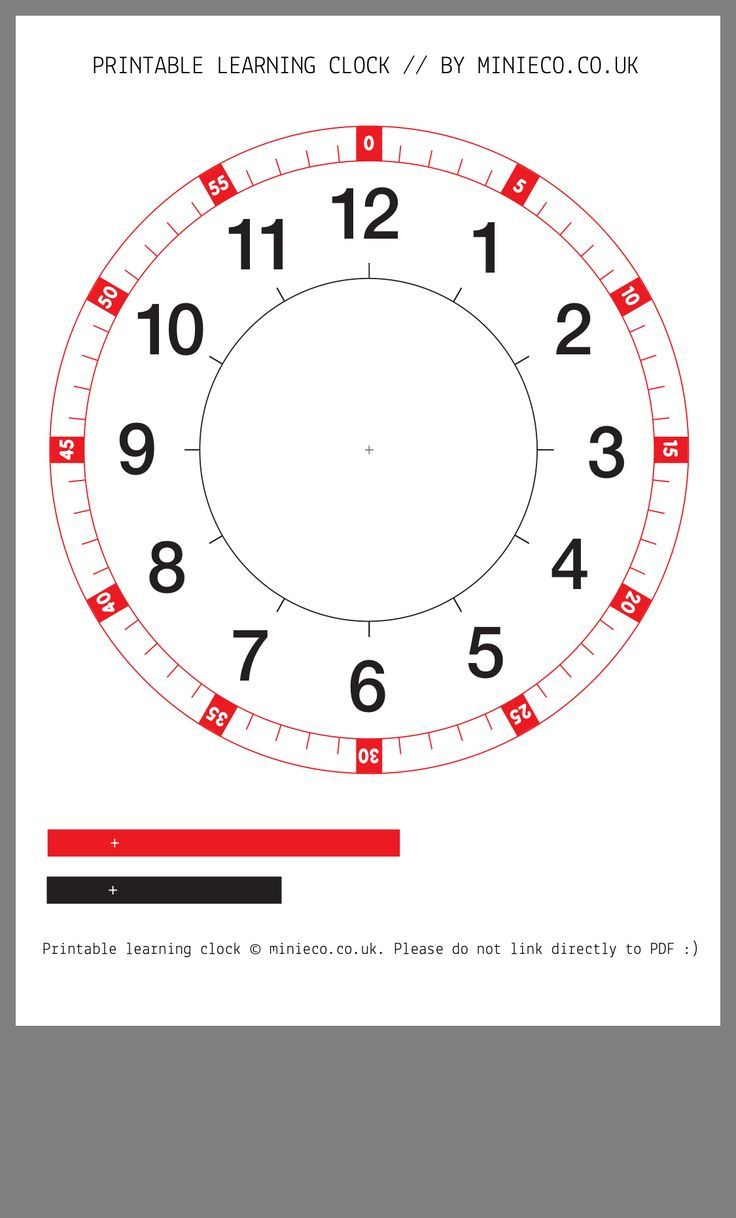 PRINTABLE LEARNING CLOCK // BY MINIECO.CO.UK

0
5
10
15
20
25
30
35
40
45
50
55

12
1
2
3
4
5
6
7
8
9
10
11

+

+

+

Printable learning clock © minieco.co.uk. Please do not link directly to PDF :)